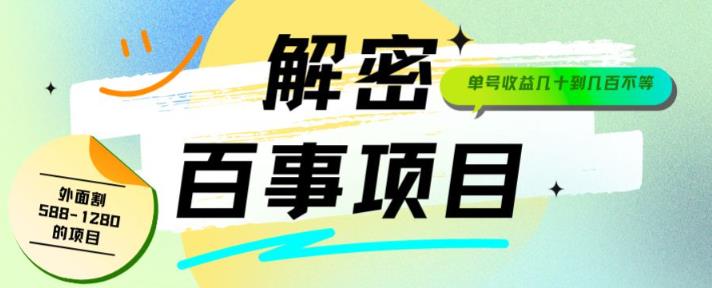 解密

单号收益几十到几百不等

百事项目

外面割
588-1280
的项目